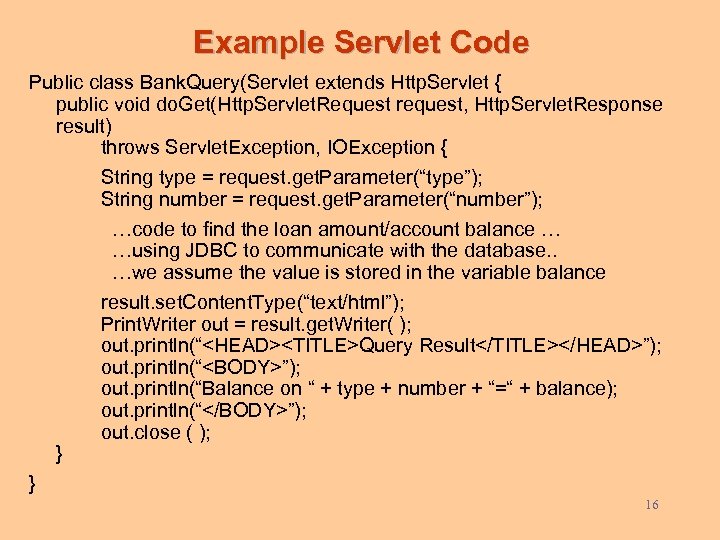 Example Servlet Code

Public class BankQuery(Servlet extends HttpServlet {
public void doGet(HttpServletRequest request, HttpServletResponse result)
throws ServletException, IOException {
String type = request.getParameter(“type”);
String number = request.getParameter(“number”);
…code to find the loan amount/account balance …
…using JDBC to communicate with the database..
…we assume the value is stored in the variable balance
result.setContentType(“text/html”);
PrintWriter out = result.getWriter( );
out.println(“<HEAD><TITLE>Query Result</TITLE></HEAD>”);
out.println(“<BODY>”);
out.println(“Balance on “ + type + number + “=“ + balance);
out.println(“</BODY>”);
out.close ( );
}
}

16